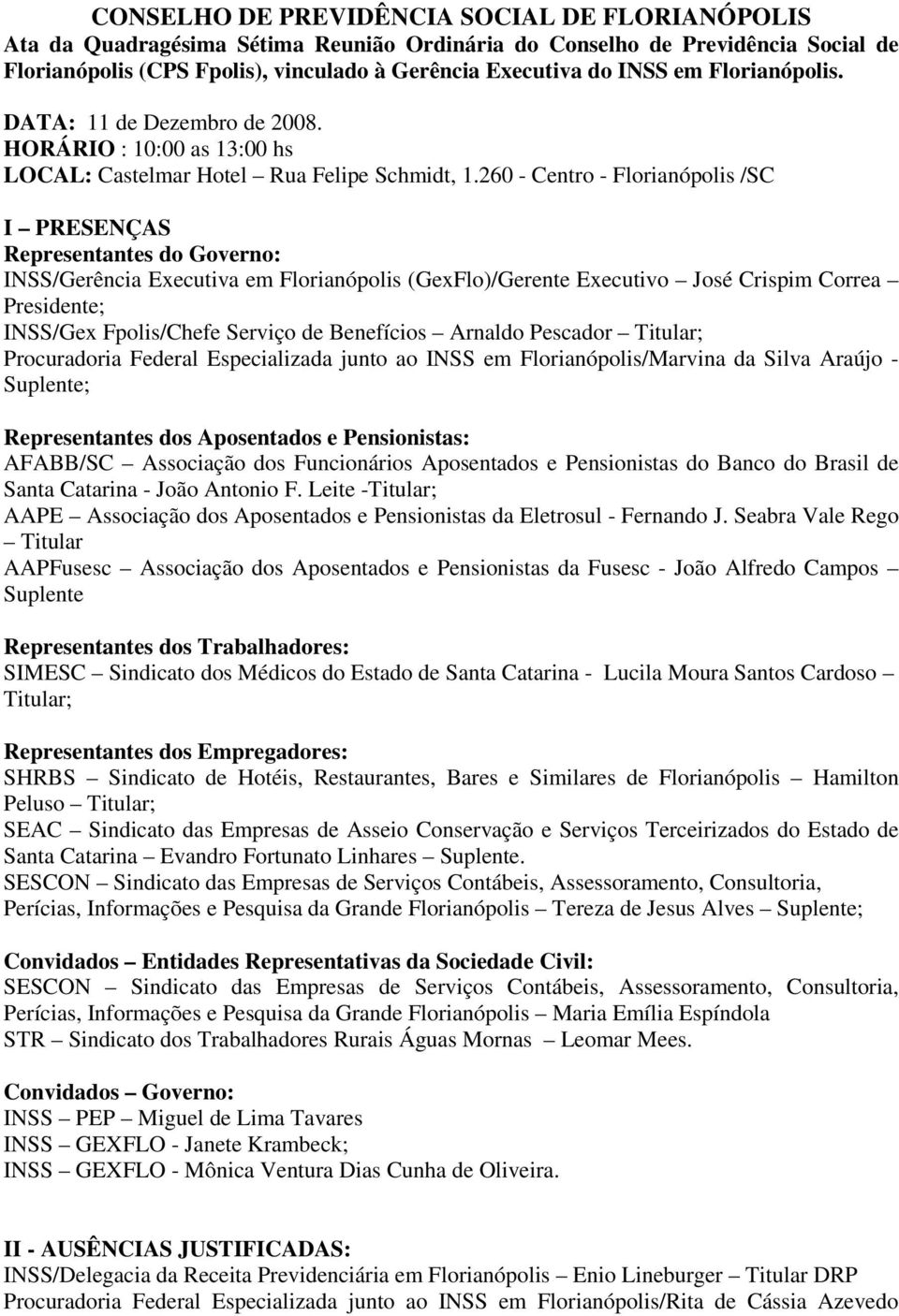 CONSELHO DE PREVIDÊNCIA SOCIAL DE FLORIANÓPOLIS
Ata da Quadragésima Sétima Reunião Ordinária do Conselho de Previdência Social de Florianópolis (CPS Fpolis), vinculado à Gerência Executiva do INSS em Florianópolis.

DATA: 11 de Dezembro de 2008.
HORÁRIO : 10:00 as 13:00 hs
LOCAL: Castelmar Hotel – Rua Felipe Schmidt, 1.260 - Centro - Florianópolis /SC

I – PRESENÇAS
Representantes do Governo:
INSS/Gerência Executiva em Florianópolis (GexFlo)/Gerente Executivo – José Crispim Correa – Presidente;
INSS/Gex Fpolis/Chefe Serviço de Benefícios – Arnaldo Pescador – Titular;
Procuradoria Federal Especializada junto ao INSS em Florianópolis/Marvina da Silva Araújo - Suplente;

Representantes dos Aposentados e Pensionistas:
AFABB/SC – Associação dos Funcionários Aposentados e Pensionistas do Banco do Brasil de Santa Catarina - João Antonio F. Leite -Titular;
AAPE – Associação dos Aposentados e Pensionistas da Eletrosul - Fernando J. Seabra Vale Rego – Titular
AAPFusesc – Associação dos Aposentados e Pensionistas da Fusesc - João Alfredo Campos – Suplente

Representantes dos Trabalhadores:
SIMESC – Sindicato dos Médicos do Estado de Santa Catarina - Lucila Moura Santos Cardoso – Titular;

Representantes dos Empregadores:
SHRBS – Sindicato de Hotéis, Restaurantes, Bares e Similares de Florianópolis – Hamilton Peluso – Titular;
SEAC – Sindicato das Empresas de Asseio Conservação e Serviços Terceirizados do Estado de Santa Catarina – Evandro Fortunato Linhares – Suplente.
SESCON – Sindicato das Empresas de Serviços Contábeis, Assessoramento, Consultoria, Perícias, Informações e Pesquisa da Grande Florianópolis – Tereza de Jesus Alves – Suplente;

Convidados – Entidades Representativas da Sociedade Civil:
SESCON – Sindicato das Empresas de Serviços Contábeis, Assessoramento, Consultoria, Perícias, Informações e Pesquisa da Grande Florianópolis – Maria Emília Espíndola
STR – Sindicato dos Trabalhadores Rurais Águas Mornas – Leomar Mees.

Convidados – Governo:
INSS – PEP – Miguel de Lima Tavares
INSS – GEXFLO - Janete Krambeck;
INSS – GEXFLO - Mônica Ventura Dias Cunha de Oliveira.

II - AUSÊNCIAS JUSTIFICADAS:
INSS/Delegacia da Receita Previdenciária em Florianópolis – Enio Lineburger – Titular DRP
Procuradoria Federal Especializada junto ao INSS em Florianópolis/Rita de Cássia Azevedo